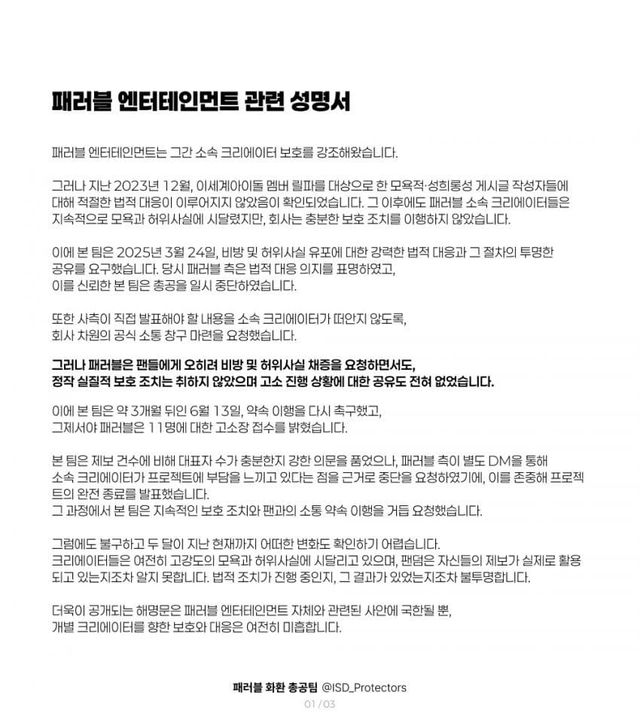 패러블 엔터테인먼트 관련 성명서

패러블 엔터테인먼트는 그간 소속 크리에이터 보호를 강조해왔습니다.

그러나 지난 2023년 12월, 이세계아이돌 멤버 릴파를 대상으로 한 모욕적·성희롱성 게시글 작성자들에 대해 적절한 법적 대응이 이루어지지 않았음이 확인되었습니다. 그 이후에도 패러블 소속 크리에이터들은 지속적으로 모욕과 허위사실에 시달렸지만, 회사는 충분한 보호 조치를 이행하지 않았습니다.

이에 본 팀은 2025년 3월 24일, 비방 및 허위사실 유포에 대한 강력한 법적 대응과 그 절차의 투명한 공유를 요구했습니다. 당시 패러블 측은 법적 대응 의지를 표명하였고, 이를 신뢰한 본 팀은 총공을 일시 중단하였습니다.

또한 사측이 직접 발표해야 할 내용을 소속 크리에이터가 떠안지 않도록, 회사 차원의 공식 소통 창구 마련을 요청했습니다.

그러나 패러블은 팬들에게 오히려 비방 및 허위사실 채증을 요청하면서도, 정작 실질적 보호 조치는 취하지 않았으며 고소 진행 상황에 대한 공유도 전혀 없었습니다.

이에 본 팀은 약 3개월 뒤인 6월 13일, 약속 이행을 다시 촉구했고, 그제서야 패러블은 11명에 대한 고소장 접수를 밝혔습니다.

본 팀은 제보 건수에 비해 대표자 수가 충분한지 강한 의문을 품었으나, 패러블 측이 별도 DM을 통해 소속 크리에이터가 프로젝트에 부담을 느끼고 있다는 점을 근거로 중단을 요청하였기에, 이를 존중해 프로젝트의 완전 종료를 발표했습니다.
그 과정에서 본 팀은 지속적인 보호 조치와 팬과의 소통 약속 이행을 거듭 요청했습니다.

그럼에도 불구하고 두 달이 지난 현재까지 어떠한 변화도 확인하기 어렵습니다.
크리에이터들은 여전히 고강도의 모욕과 허위사실에 시달리고 있으며, 팬덤은 자신들의 제보가 실제로 활용되고 있는지조차 알지 못합니다. 법적 조치가 진행 중인지, 그 결과가 있었는지조차 불투명합니다.

더욱이 공개되는 해명문은 패러블 엔터테인먼트 자체와 관련된 사안에 국한될 뿐, 개별 크리에이터를 향한 보호와 대응은 여전히 미흡합니다.

패러블 화환 총공팀 @ISD_Protectors
01 / 03